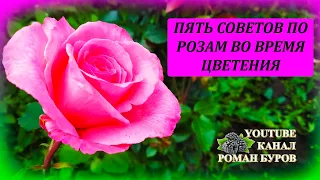 ПЯТЬ СОВЕТОВ ПО РОЗАМ ВО ВРЕМЯ ЦВЕТЕНИЯ

YOUTUBE
КАНАЛ
РОМАН БУРОВ